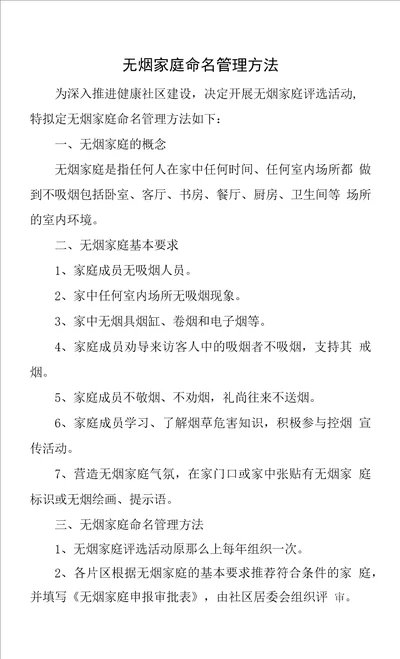 无烟家庭命名管理方法

为深入推进健康社区建设，决定开展无烟家庭评选活动，特拟定无烟家庭命名管理方法如下：

一、无烟家庭的概念

无烟家庭是指任何人在家中任何时间、任何室内场所都 做到不吸烟包括卧室、客厅、书房、餐厅、厨房、卫生间等 场所的室内环境。

二、无烟家庭基本要求

1、家庭成员无吸烟人员。

2、家中任何室内场所无吸烟现象。

3、家中无烟具烟缸、卷烟和电子烟等。

4、家庭成员劝导来访客人中的吸烟者不吸烟，支持其 戒烟。

5、家庭成员不敬烟、不劝烟，礼尚往来不送烟。

6、家庭成员学习、了解烟草危害知识，积极参与控烟 宣传活动。

7、营造无烟家庭气氛，在家门口或家中张贴有无烟家 庭标识或无烟绘画、提示语。

三、无烟家庭命名管理方法

1、无烟家庭评选活动原那么上每年组织一次。

2、各片区根据无烟家庭的基本要求推荐符合条件的家 庭，并填写《无烟家庭申报审批表》，由社区居委会组织评 审。